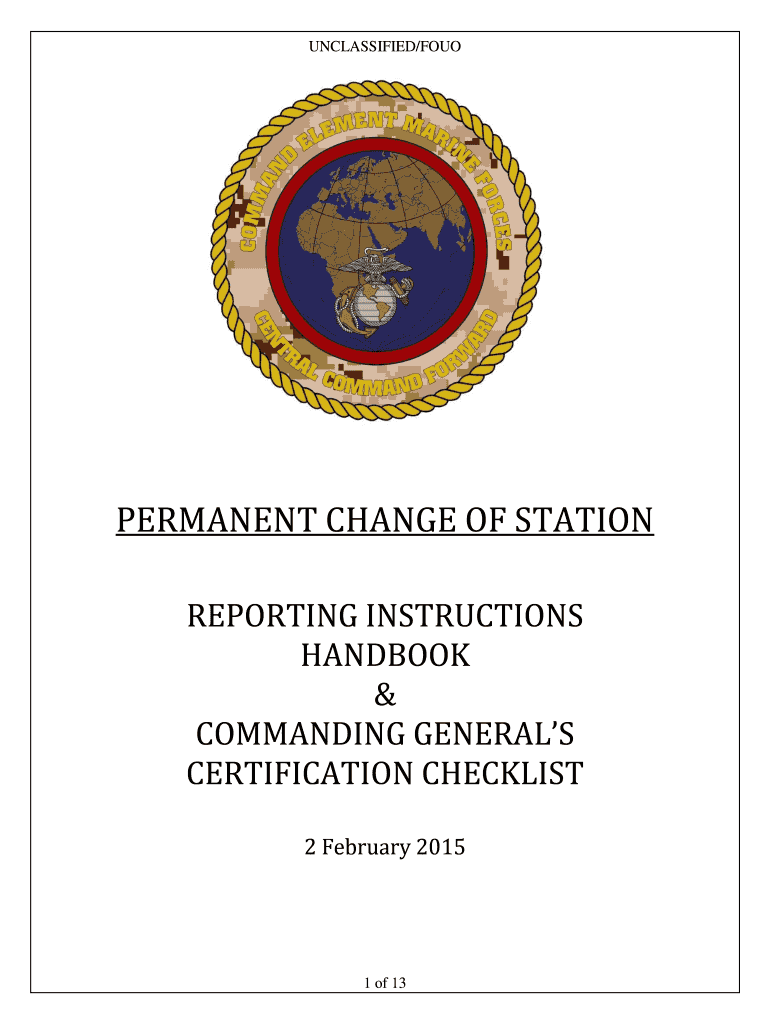 UNCLASSIFIED/FOUO

COMMAND ELEMENT MARINE FORCES CENTRAL COMMAND FORWARD

PERMANENT CHANGE OF STATION

REPORTING INSTRUCTIONS HANDBOOK
&
COMMANDING GENERAL'S CERTIFICATION CHECKLIST

2 February 2015

1 of 13